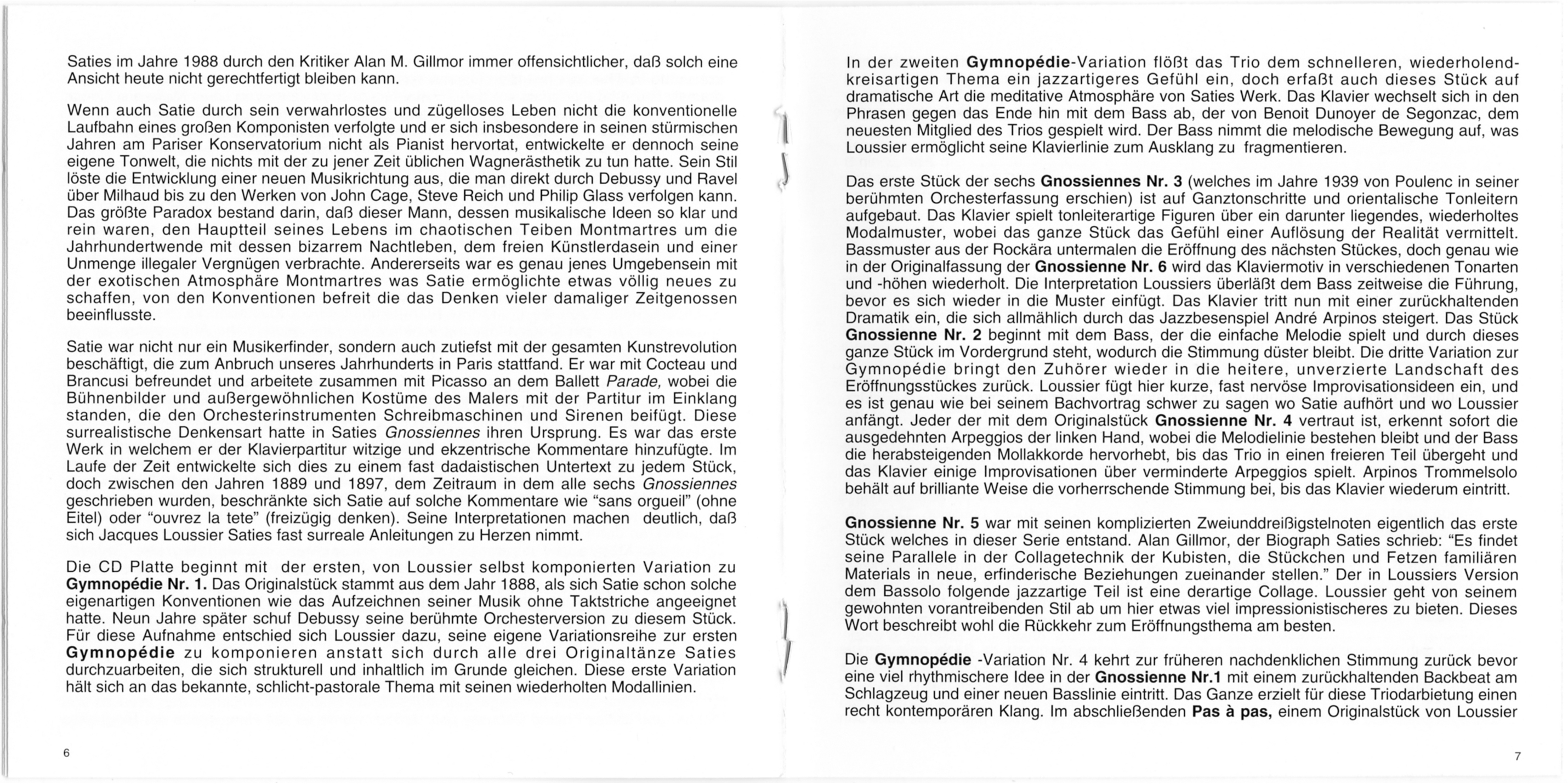 Saties im Jahre 1988 durch den Kritiker Alan M. Gillmor immer offensichtlicher, daß solch eine Ansicht heute nicht gerechtfertigt bleiben kann.

Wenn auch Satie durch sein verwahrlostes und zügelloses Leben nicht die konventionelle Laufbahn eines großen Komponisten verfolgte und er sich insbesondere in seinen stürmischen Jahren am Pariser Konservatorium nicht als Pianist hervortat, entwickelte er dennoch seine eigene Tonwelt, die nichts mit der zu jener Zeit üblichen Wagnerästhetik zu tun hatte. Sein Stil löste die Entwicklung einer neuen Musikrichtung aus, die man direkt durch Debussy und Ravel über Milhaud bis zu den Werken von John Cage, Steve Reich und Philip Glass verfolgen kann. Das größte Paradox bestand darin, daß dieser Mann, dessen musikalische Ideen so klar und rein waren, den Hauptteil seines Lebens im chaotischen Teiben Montmartres um die Jahrhundertwende mit dessen bizarrem Nachtleben, dem freien Künstlerdasein und einer Unmenge illegaler Vergnügen verbrachte. Andererseits war es genau jenes Umgebensein mit der exotischen Atmosphäre Montmartres was Satie ermöglichte etwas völlig neues zu schaffen, von den Konventionen befreit die das Denken vieler damaliger Zeitgenossen beeinflusste.

Satie war nicht nur ein Musikerfinder, sondern auch zutiefst mit der gesamten Kunstrevolution beschäftigt, die zum Anbruch unseres Jahrhunderts in Paris stattfand. Er war mit Cocteau und Brancusi befreundet und arbeitete zusammen mit Picasso an dem Ballett Parade, wobei die Bühnenbilder und außergewöhnlichen Kostüme des Malers mit der Partitur im Einklang standen, die den Orchesterinstrumenten Schreibmaschinen und Sirenen beifügt. Diese surrealistische Denkensart hatte in Saties Gnossiennes ihren Ursprung. Es war das erste Werk in welchem er der Klavierpartitur witzige und ekzentrische Kommentare hinzufügte. Im Laufe der Zeit entwickelte sich dies zu einem fast dadaistischen Untertext zu jedem Stück, doch zwischen den Jahren 1889 und 1897, dem Zeitraum in dem alle sechs Gnossiennes geschrieben wurden, beschränkte sich Satie auf solche Kommentare wie "sans orgueil" (ohne Eitel) oder "ouvrez la tete" (freizügig denken). Seine Interpretationen machen deutlich, daß sich Jacques Loussier Saties fast surreale Anleitungen zu Herzen nimmt.

Die CD Platte beginnt mit der ersten, von Loussier selbst komponierten Variation zu Gymnopédie Nr. 1. Das Originalstück stammt aus dem Jahr 1888, als sich Satie schon solche eigenartigen Konventionen wie das Aufzeichnen seiner Musik ohne Taktstriche angeeignet hatte. Neun Jahre später schuf Debussy seine berühmte Orchesterversion zu diesem Stück. Für diese Aufnahme entschied sich Loussier dazu, seine eigene Variationsreihe zur ersten Gymnopédie zu komponieren anstatt sich durch alle drei Originaltänze Saties durchzuarbeiten, die sich strukturell und inhaltlich im Grunde gleichen. Diese erste Variation hält sich an das bekannte, schlicht-pastorale Thema mit seinen wiederholten Modallinien.

6

In der zweiten Gymnopédie-Variation flößt das Trio dem schnelleren, wiederholend-kreisartigen Thema ein jazzartigeres Gefühl ein, doch erfaßt auch dieses Stück auf dramatische Art die meditative Atmosphäre von Saties Werk. Das Klavier wechselt sich in den Phrasen gegen das Ende hin mit dem Bass ab, der von Benoit Dunoyer de Segonzac, dem neuesten Mitglied des Trios gespielt wird. Der Bass nimmt die melodische Bewegung auf, was Loussier ermöglicht seine Klavierlinie zum Ausklang zu fragmentieren.

Das erste Stück der sechs Gnossiennes Nr. 3 (welches im Jahre 1939 von Poulenc in seiner berühmten Orchesterfassung erschien) ist auf Ganztonschritte und orientalische Tonleitern aufgebaut. Das Klavier spielt tonleiterartige Figuren über ein darunter liegendes, wiederholtes Modalmuster, wobei das ganze Stück das Gefühl einer Auflösung der Realität vermittelt. Bassmuster aus der Rockära untermalen die Eröffnung des nächsten Stückes, doch genau wie in der Originalfassung der Gnossienne Nr. 6 wird das Klaviermotiv in verschiedenen Tonarten und -höhen wiederholt. Die Interpretation Loussiers überläßt dem Bass zeitweise die Führung, bevor es sich wieder in die Muster einfügt. Das Klavier tritt nun mit einer zurückhaltenden Dramatik ein, die sich allmählich durch das Jazzbesenspiel André Arpinos steigert. Das Stück Gnossienne Nr. 2 beginnt mit dem Bass, der die einfache Melodie spielt und durch dieses ganze Stück im Vordergrund steht, wodurch die Stimmung düster bleibt. Die dritte Variation zur Gymnopédie bringt den Zuhörer wieder in die heitere, unverzierte Landschaft des Eröffnungsstückes zurück. Loussier fügt hier kurze, fast nervöse Improvisationsideen ein, und es ist genau wie bei seinem Bachvortrag schwer zu sagen wo Satie aufhört und wo Loussier anfängt. Jeder der mit dem Originalstück Gnossienne Nr. 4 vertraut ist, erkennt sofort die ausgedehnten Arpeggios der linken Hand, wobei die Melodielinie bestehen bleibt und der Bass die herabsteigenden Mollakkorde hervorhebt, bis das Trio in einen freieren Teil übergeht und das Klavier einige Improvisationen über verminderte Arpeggios spielt. Arpinos Trommelsolo behält auf brilliante Weise die vorherrschende Stimmung bei, bis das Klavier wiederum eintritt.

Gnossienne Nr. 5 war mit seinen komplizierten Zweiunddreißigstelnoten eigentlich das erste Stück welches in dieser Serie entstand. Alan Gillmor, der Biograph Saties schrieb: "Es findet seine Parallele in der Collagetechnik der Kubisten, die Stückchen und Fetzen familiären Materials in neue, erfinderische Beziehungen zueinander stellen." Der in Loussiers Version dem Bassolo folgende jazzartige Teil ist eine derartige Collage. Loussier geht von seinem gewohnten vorantreibenden Stil ab um hier etwas viel impressionistischeres zu bieten. Dieses Wort beschreibt wohl die Rückkehr zum Eröffnungsthema am besten.

Die Gymnopédie -Variation Nr. 4 kehrt zur früheren nachdenklichen Stimmung zurück bevor eine viel rhythmischere Idee in der Gnossienne Nr.1 mit einem zurückhaltenden Backbeat am Schlagzeug und einer neuen Basslinie eintritt. Das Ganze erzielt für diese Triodarbietung einen recht kontemporären Klang. Im abschließenden Pas à pas, einem Originalstück von Loussier

7